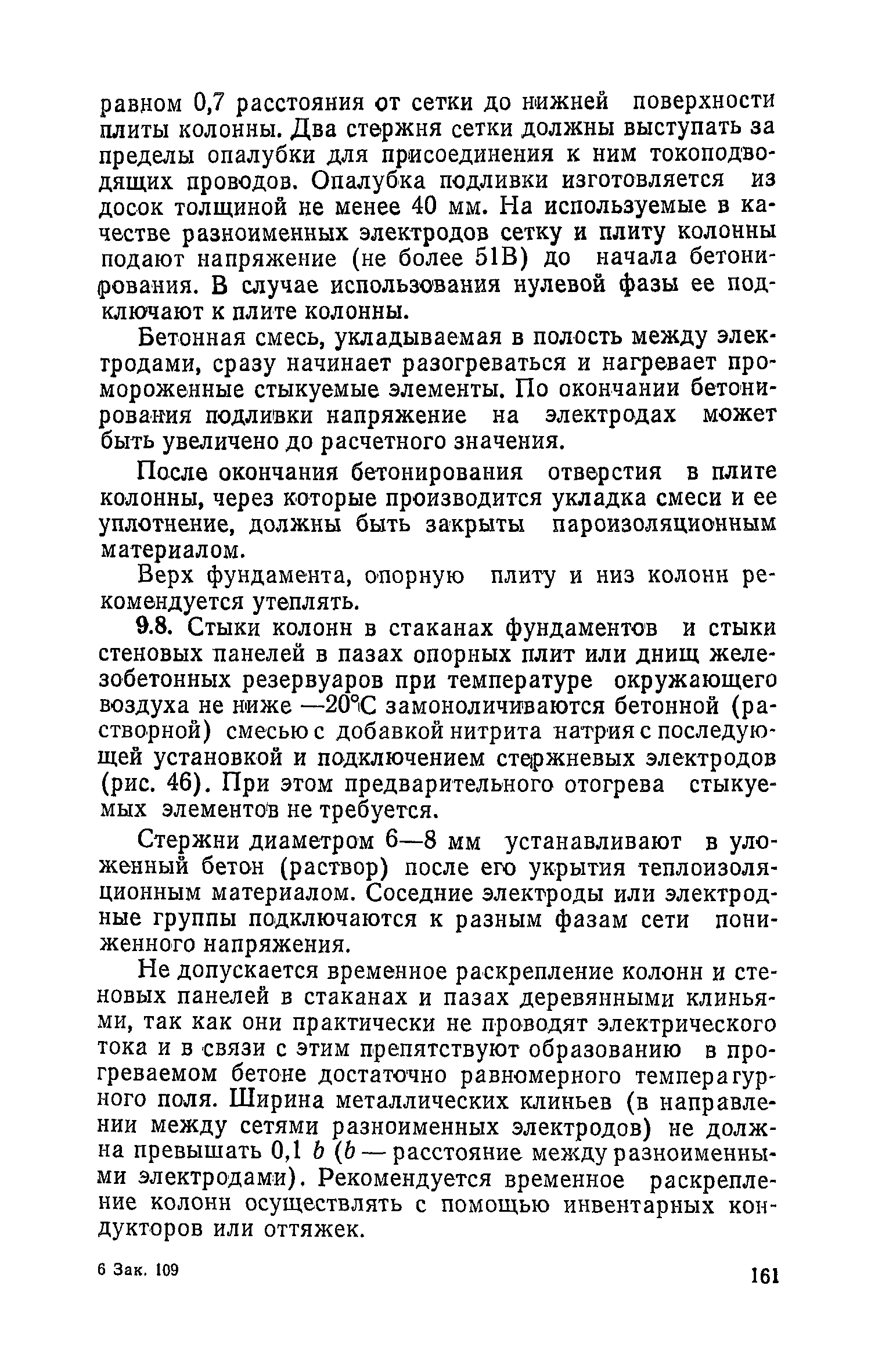 равном 0,7 расстояния от сетки до нижней поверхности плиты колонны. Два стержня сетки должны выступать за пределы опалубки для присоединения к ним токоподводящих проводов. Опалубка подливки изготовляется из досок толщиной не менее 40 мм. На используемые в качестве разноименных электродов сетку и плиту колонны подают напряжение (не более 51В) до начала бетонирования. В случае использования нулевой фазы ее подключают к плите колонны.

Бетонная смесь, укладываемая в полость между электродами, сразу начинает разогреваться и нагревает промороженные стыкуемые элементы. По окончании бетонирования подливки напряжение на электродах может быть увеличено до расчетного значения.

После окончания бетонирования отверстия в плите колонны, через которые производится укладка смеси и ее уплотнение, должны быть закрыты пароизоляционным материалом.

Верх фундамента, опорную плиту и низ колонн рекомендуется утеплять.

9.8. Стыки колонн в стаканах фундаментов и стыки стеновых панелей в пазах опорных плит или днищ железобетонных резервуаров при температуре окружающего воздуха не ниже —20°С замоноличиваются бетонной (растворной) смесью с добавкой нитрита натрия с последующей установкой и подключением стержневых электродов (рис. 46). При этом предварительного отогрева стыкуемых элементов не требуется.

Стержни диаметром 6—8 мм устанавливают в уложенный бетон (раствор) после его укрытия теплоизоляционным материалом. Соседние электроды или электродные группы подключаются к разным фазам сети пониженного напряжения.

Не допускается временное раскрепление колонн и стеновых панелей в стаканах и пазах деревянными клиньями, так как они практически не проводят электрического тока и в связи с этим препятствуют образованию в прогреваемом бетоне достаточно равномерного температурного поля. Ширина металлических клиньев (в направлении между сетями разноименных электродов) не должна превышать 0,1 $b$ ($b$ — расстояние между разноименными электродами). Рекомендуется временное раскрепление колонн осуществлять с помощью инвентарных кондукторов или оттяжек.

6 Зак. 109

161